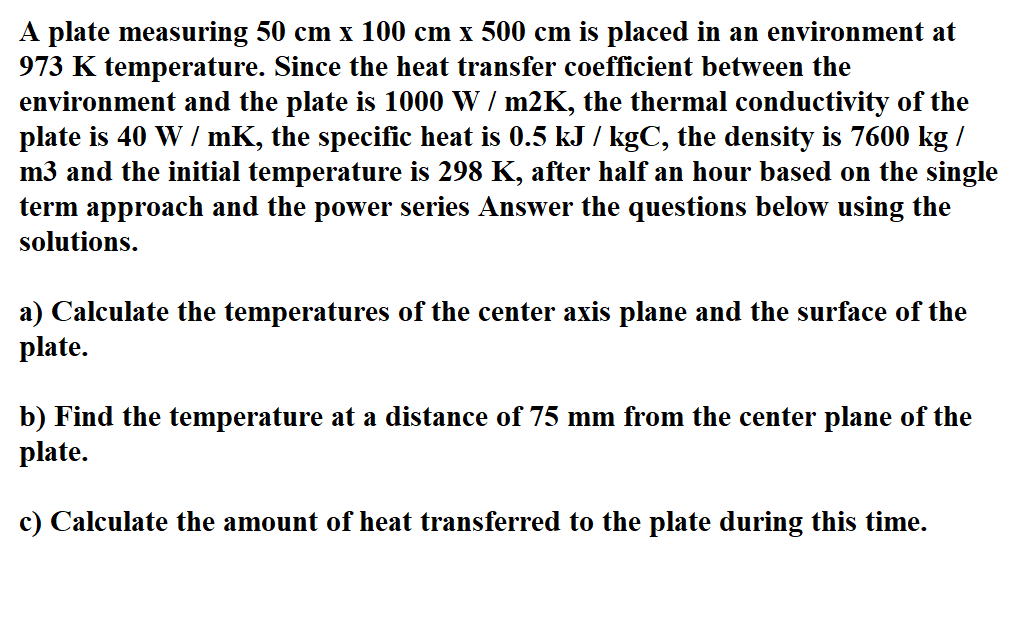 A plate measuring 50 cm x 100 cm x 500 cm is placed in an environment at 973 K temperature. Since the heat transfer coefficient between the environment and the plate is 1000 W / m2K, the thermal conductivity of the plate is 40 W / mK, the specific heat is 0.5 kJ / kgC, the density is 7600 kg / m3 and the initial temperature is 298 K, after half an hour based on the single term approach and the power series Answer the questions below using the solutions.

a) Calculate the temperatures of the center axis plane and the surface of the plate.

b) Find the temperature at a distance of 75 mm from the center plane of the plate.

c) Calculate the amount of heat transferred to the plate during this time.